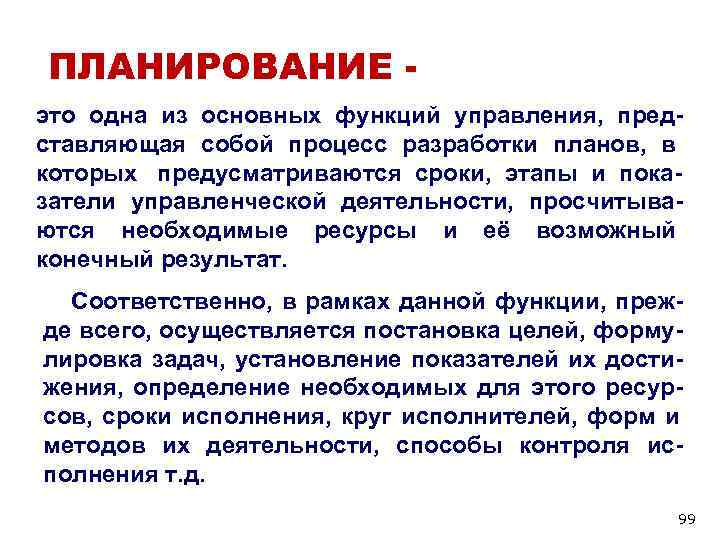 ПЛАНИРОВАНИЕ -

это одна из основных функций управления, представляющая собой процесс разработки планов, в которых предусматриваются сроки, этапы и показатели управленческой деятельности, просчитываются необходимые ресурсы и её возможный конечный результат.

Соответственно, в рамках данной функции, прежде всего, осуществляется постановка целей, формулировка задач, установление показателей их достижения, определение необходимых для этого ресурсов, сроки исполнения, круг исполнителей, форм и методов их деятельности, способы контроля исполнения т.д.

99